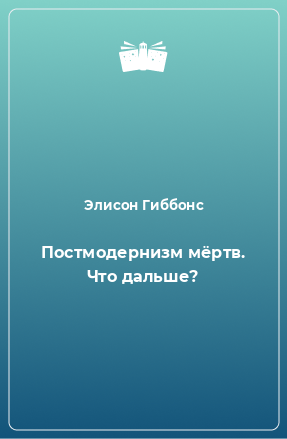 Элисон Гиббонс

Постмодернизм мёртв. Что дальше?